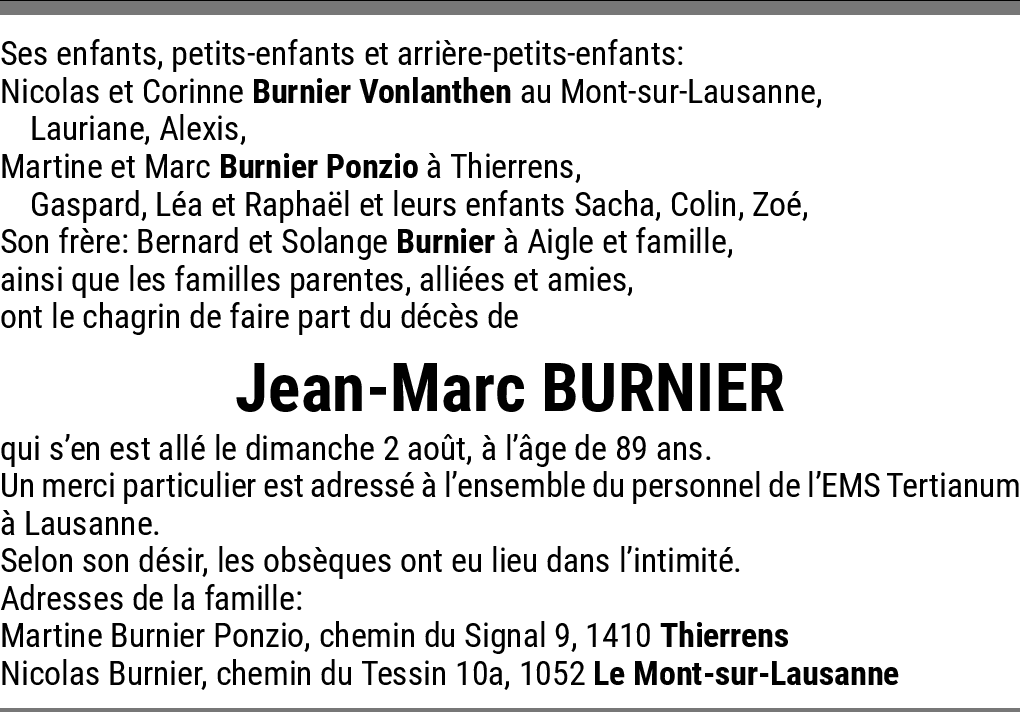 Ses enfants, petits-enfants et arrière-petits-enfants:
Nicolas et Corinne Burnier Vonlanthen au Mont-sur-Lausanne,
Lauriane, Alexis,
Martine et Marc Burnier Ponzio à Thierrens,
Gaspard, Léa et Raphaël et leurs enfants Sacha, Colin, Zoé,
Son frère: Bernard et Solange Burnier à Aigle et famille,
ainsi que les familles parentes, alliées et amies,
ont le chagrin de faire part du décès de

Jean-Marc BURNIER

qui s'en est allé le dimanche 2 août, à l'âge de 89 ans.
Un merci particulier est adressé à l'ensemble du personnel de l'EMS Tertianum à Lausanne.
Selon son désir, les obsèques ont eu lieu dans l'intimité.
Adresses de la famille:
Martine Burnier Ponzio, chemin du Signal 9, 1410 Thierrens
Nicolas Burnier, chemin du Tessin 10a, 1052 Le Mont-sur-Lausanne